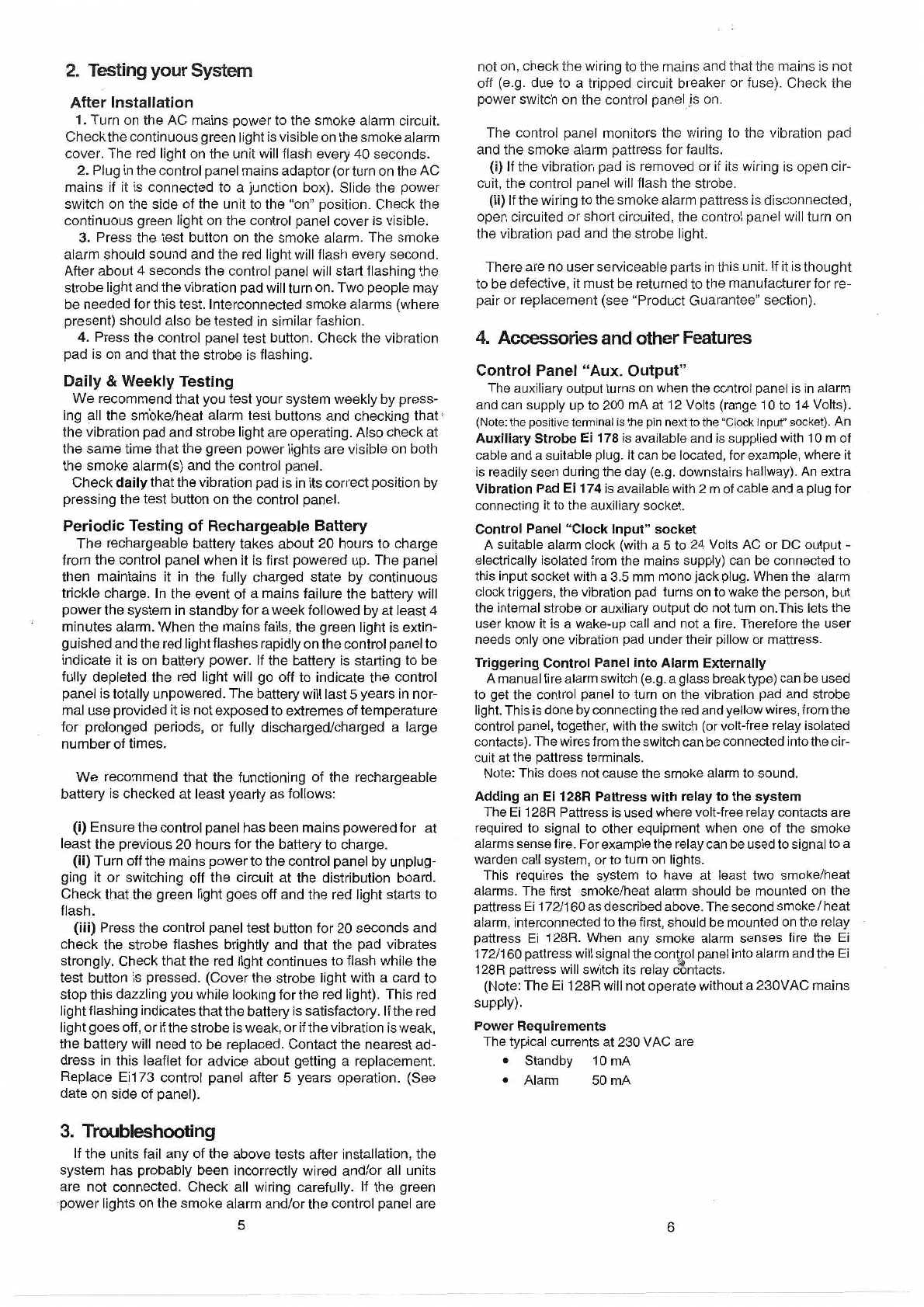 2. Testing your System

After Installation

1. Turn on the AC mains power to the smoke alarm circuit. Check the continuous green light is visible on the smoke alarm cover. The red light on the unit will flash every 40 seconds.

2. Plug in the control panel mains adaptor (or turn on the AC mains if it is connected to a junction box). Slide the power switch on the side of the unit to the "on" position. Check the continuous green light on the control panel cover is visible.

3. Press the test button on the smoke alarm. The smoke alarm should sound and the red light will flash every second. After about 4 seconds the control panel will start flashing the strobe light and the vibration pad will turn on. Two people may be needed for this test. Interconnected smoke alarms (where present) should also be tested in similar fashion.

4. Press the control panel test button. Check the vibration pad is on and that the strobe is flashing.

Daily & Weekly Testing

We recommend that you test your system weekly by pressing all the smoke/heat alarm test buttons and checking that the vibration pad and strobe light are operating. Also check at the same time that the green power lights are visible on both the smoke alarm(s) and the control panel.

Check daily that the vibration pad is in its correct position by pressing the test button on the control panel.

Periodic Testing of Rechargeable Battery

The rechargeable battery takes about 20 hours to charge from the control panel when it is first powered up. The panel then maintains it in the fully charged state by continuous trickle charge. In the event of a mains failure the battery will power the system in standby for a week followed by at least 4 minutes alarm. When the mains fails, the green light is extinguished and the red light flashes rapidly on the control panel to indicate it is on battery power. If the battery is starting to be fully depleted the red light will go off to indicate the control panel is totally unpowered. The battery will last 5 years in normal use provided it is not exposed to extremes of temperature for prolonged periods, or fully discharged/charged a large number of times.

We recommend that the functioning of the rechargeable battery is checked at least yearly as follows:

(i) Ensure the control panel has been mains powered for at least the previous 20 hours for the battery to charge.

(ii) Turn off the mains power to the control panel by unplugging it or switching off the circuit at the distribution board. Check that the green light goes off and the red light starts to flash.

(iii) Press the control panel test button for 20 seconds and check the strobe flashes brightly and that the pad vibrates strongly. Check that the red light continues to flash while the test button is pressed. (Cover the strobe light with a card to stop this dazzling you while looking for the red light). This red light flashing indicates that the battery is satisfactory. If the red light goes off, or if the strobe is weak, or if the vibration is weak, the battery will need to be replaced. Contact the nearest address in this leaflet for advice about getting a replacement. Replace Ei173 control panel after 5 years operation. (See date on side of panel).

3. Troubleshooting

If the units fail any of the above tests after installation, the system has probably been incorrectly wired and/or all units are not connected. Check all wiring carefully. If the green power lights on the smoke alarm and/or the control panel are

5

not on, check the wiring to the mains and that the mains is not off (e.g. due to a tripped circuit breaker or fuse). Check the power switch on the control panel is on.

The control panel monitors the wiring to the vibration pad and the smoke alarm pattress for faults.

(i) If the vibration pad is removed or if its wiring is open circuit, the control panel will flash the strobe.

(ii) If the wiring to the smoke alarm pattress is disconnected, open circuited or short circuited, the control panel will turn on the vibration pad and the strobe light.

There are no user serviceable parts in this unit. If it is thought to be defective, it must be returned to the manufacturer for repair or replacement (see "Product Guarantee" section).

4. Accessories and other Features

Control Panel "Aux. Output"

The auxiliary output turns on when the control panel is in alarm and can supply up to 200 mA at 12 Volts (range 10 to 14 Volts). (Note: the positive terminal is the pin next to the "Clock Input" socket). An Auxiliary Strobe Ei 178 is available and is supplied with 10 m of cable and a suitable plug. It can be located, for example, where it is readily seen during the day (e.g. downstairs hallway). An extra Vibration Pad Ei 174 is available with 2 m of cable and a plug for connecting it to the auxiliary socket.

Control Panel "Clock Input" socket

A suitable alarm clock (with a 5 to 24 Volts AC or DC output - electrically isolated from the mains supply) can be connected to this input socket with a 3.5 mm mono jack plug. When the alarm clock triggers, the vibration pad turns on to wake the person, but the internal strobe or auxiliary output do not turn on.This lets the user know it is a wake-up call and not a fire. Therefore the user needs only one vibration pad under their pillow or mattress.

Triggering Control Panel into Alarm Externally

A manual fire alarm switch (e.g. a glass break type) can be used to get the control panel to turn on the vibration pad and strobe light. This is done by connecting the red and yellow wires, from the control panel, together, with the switch (or volt-free relay isolated contacts). The wires from the switch can be connected into the circuit at the pattress terminals.

Note: This does not cause the smoke alarm to sound.

Adding an Ei 128R Pattress with relay to the system

The Ei 128R Pattress is used where volt-free relay contacts are required to signal to other equipment when one of the smoke alarms sense fire. For example the relay can be used to signal to a warden call system, or to turn on lights.

This requires the system to have at least two smoke/heat alarms. The first smoke/heat alarm should be mounted on the pattress Ei 172/160 as described above. The second smoke / heat alarm, interconnected to the first, should be mounted on the relay pattress Ei 128R. When any smoke alarm senses fire the Ei 172/160 pattress will signal the control panel into alarm and the Ei 128R pattress will switch its relay contacts.

(Note: The Ei 128R will not operate without a 230VAC mains supply).

Power Requirements

The typical currents at 230 VAC are

• Standby 10 mA
• Alarm 50 mA

6